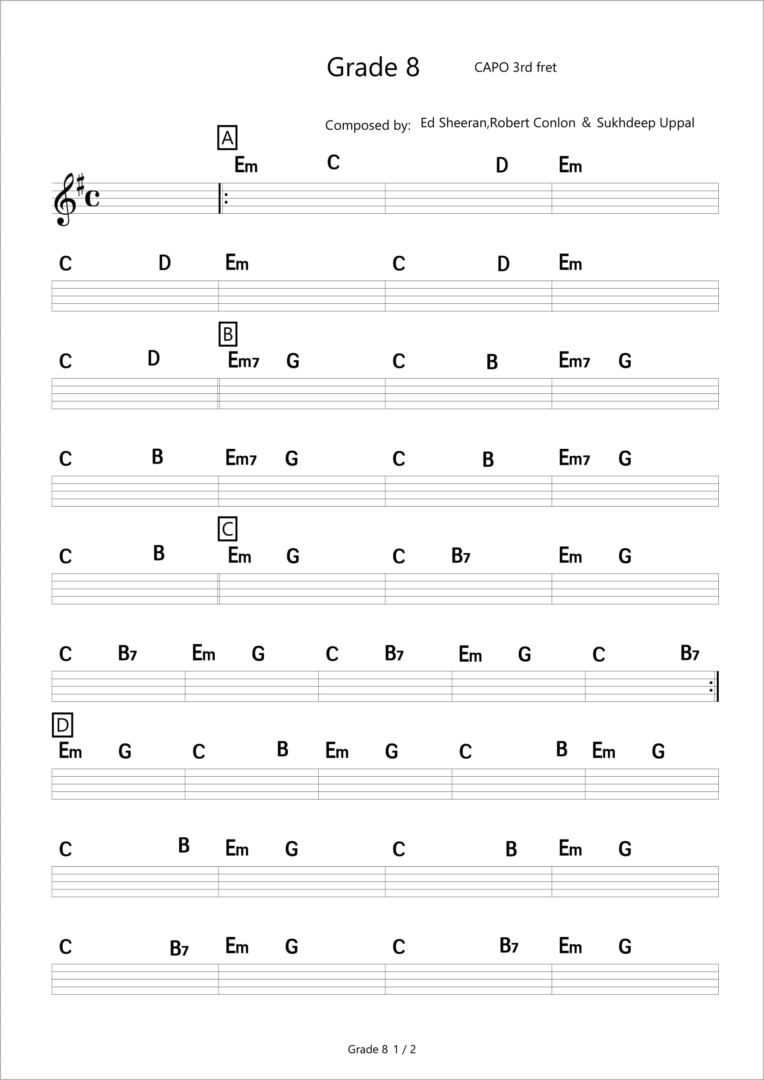 Grade 8

CAPO 3rd fret

Composed by: Ed Sheeran,Robert Conlon & Sukhdeep Uppal

A

Em C D Em

C D Em C D Em

B

C D Em7 G C B Em7 G

C B Em7 G C B Em7 G

C

C B Em G C B7 Em G

C B7 Em G C B7 Em G C B7

D

Em G C B Em G C B Em G

C B Em G C B Em G

C B7 Em G C B7 Em G

Grade 8 1 / 2